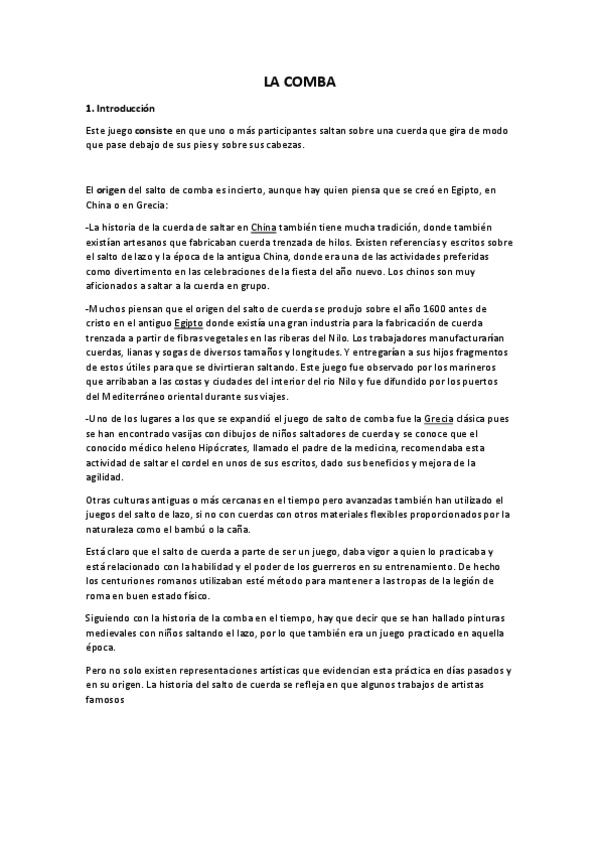 LA COMBA

1. Introducción

Este juego consiste en que uno o más participantes saltan sobre una cuerda que gira de modo que pase debajo de sus pies y sobre sus cabezas.

El origen del salto de comba es incierto, aunque hay quien piensa que se creó en Egipto, en China o en Grecia:

-La historia de la cuerda de saltar en China también tiene mucha tradición, donde también existían artesanos que fabricaban cuerda trenzada de hilos. Existen referencias y escritos sobre el salto de lazo y la época de la antigua China, donde era una de las actividades preferidas como divertimento en las celebraciones de la fiesta del año nuevo. Los chinos son muy aficionados a saltar a la cuerda en grupo.

-Muchos piensan que el origen del salto de cuerda se produjo sobre el año 1600 antes de cristo en el antiguo Egipto donde existía una gran industria para la fabricación de cuerda trenzada a partir de fibras vegetales en las riberas del Nilo. Los trabajadores manufacturarían cuerdas, lianas y sogas de diversos tamaños y longitudes. Y entregarían a sus hijos fragmentos de estos útiles para que se divirtieran saltando. Este juego fue observado por los marineros que arribaban a las costas y ciudades del interior del rio Nilo y fue difundido por los puertos del Mediterráneo oriental durante sus viajes.

-Uno de los lugares a los que se expandió el juego de salto de comba fue la Grecia clásica pues se han encontrado vasijas con dibujos de niños saltadores de cuerda y se conoce que el conocido médico heleno Hipócrates, llamado el padre de la medicina, recomendaba esta actividad de saltar el cordel en unos de sus escritos, dado sus beneficios y mejora de la agilidad.

Otras culturas antiguas o más cercanas en el tiempo pero avanzadas también han utilizado el juegos del salto de lazo, si no con cuerdas con otros materiales flexibles proporcionados por la naturaleza como el bambú o la caña.

Está claro que el salto de cuerda a parte de ser un juego, daba vigor a quien lo practicaba y está relacionado con la habilidad y el poder de los guerreros en su entrenamiento. De hecho los centuriones romanos utilizaban esté método para mantener a las tropas de la legión de roma en buen estado físico.

Siguiendo con la historia de la comba en el tiempo, hay que decir que se han hallado pinturas medievales con niños saltando el lazo, por lo que también era un juego practicado en aquella época.

Pero no solo existen representaciones artísticas que evidencian esta práctica en días pasados y en su origen. La historia del salto de cuerda se refleja en que algunos trabajos de artistas famosos